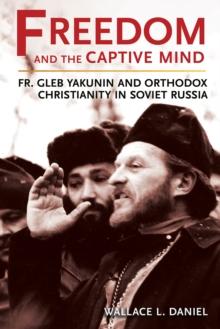 FREEDOM
AND THE CAPTIVE MIND

FR. GLEB YAKUNIN AND ORTHODOX CHRISTIANITY IN SOVIET RUSSIA

WALLACE L. DANIEL